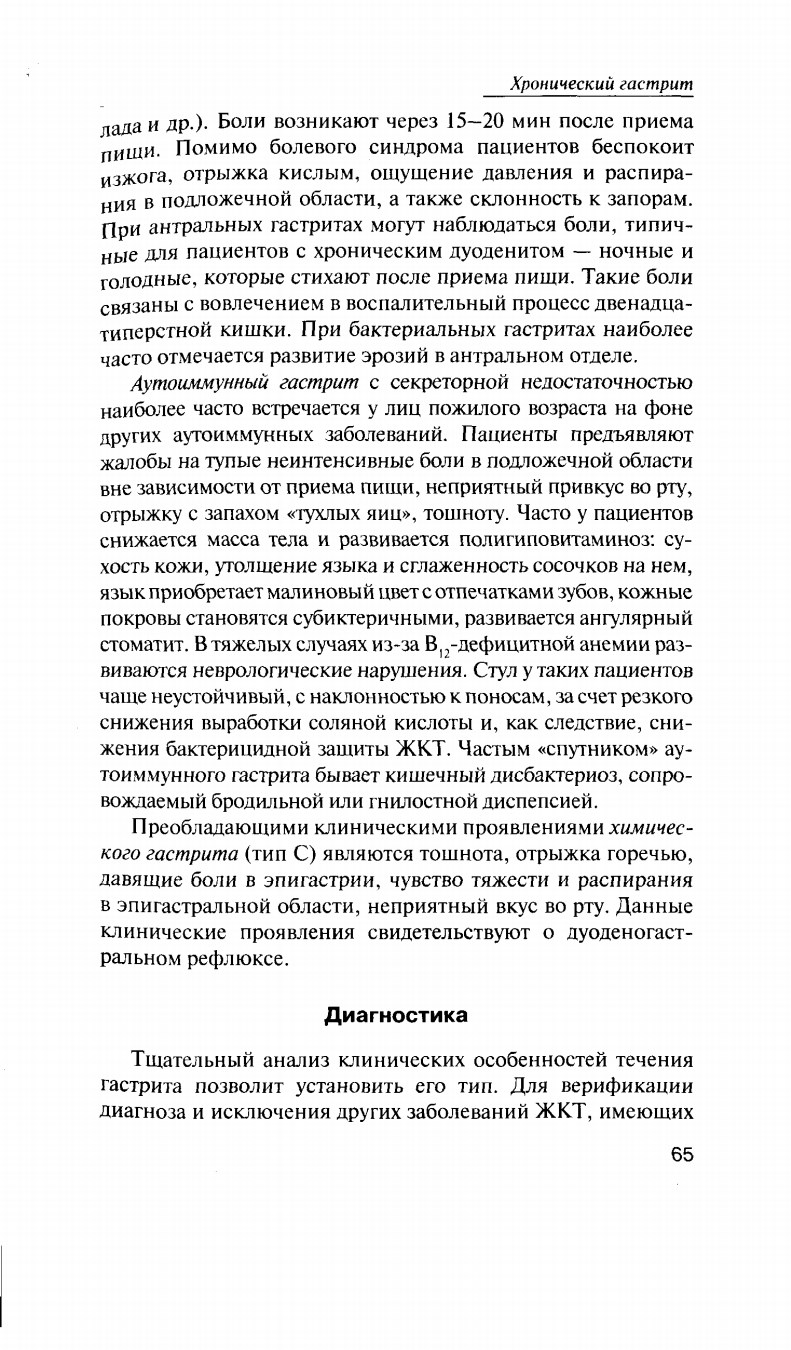 Хронический гастрит

лада и др.). Боли возникают через 15–20 мин после приема пищи. Помимо болевого синдрома пациентов беспокоит изжога, отрыжка кислым, ощущение давления и распирания в подложечной области, а также склонность к запорам. При антральных гастритах могут наблюдаться боли, типичные для пациентов с хроническим дуоденитом — ночные и голодные, которые стихают после приема пищи. Такие боли связаны с вовлечением в воспалительный процесс двенадцатиперстной кишки. При бактериальных гастритах наиболее часто отмечается развитие эрозий в антральном отделе.

Аутоиммунный гастрит с секреторной недостаточностью наиболее часто встречается у лиц пожилого возраста на фоне других аутоиммунных заболеваний. Пациенты предъявляют жалобы на тупые неинтенсивные боли в подложечной области вне зависимости от приема пищи, неприятный привкус во рту, отрыжку с запахом «тухлых яиц», тошноту. Часто у пациентов снижается масса тела и развивается полигиповитаминоз: сухость кожи, утолщение языка и сглаженность сосочков на нем, язык приобретает малиновый цвет с отпечатками зубов, кожные покровы становятся субиктеричными, развивается ангулярный стоматит. В тяжелых случаях из-за $B_{12}$-дефицитной анемии развиваются неврологические нарушения. Стул у таких пациентов чаще неустойчивый, с наклонностью к поносам, за счет резкого снижения выработки соляной кислоты и, как следствие, снижения бактерицидной защиты ЖКТ. Частым «спутником» аутоиммунного гастрита бывает кишечный дисбактериоз, сопровождаемый бродильной или гнилостной диспепсией.

Преобладающими клиническими проявлениями химического гастрита (тип С) являются тошнота, отрыжка горечью, давящие боли в эпигастрии, чувство тяжести и распирания в эпигастральной области, неприятный вкус во рту. Данные клинические проявления свидетельствуют о дуоденогастральном рефлюксе.

Диагностика

Тщательный анализ клинических особенностей течения гастрита позволит установить его тип. Для верификации диагноза и исключения других заболеваний ЖКТ, имеющих

65